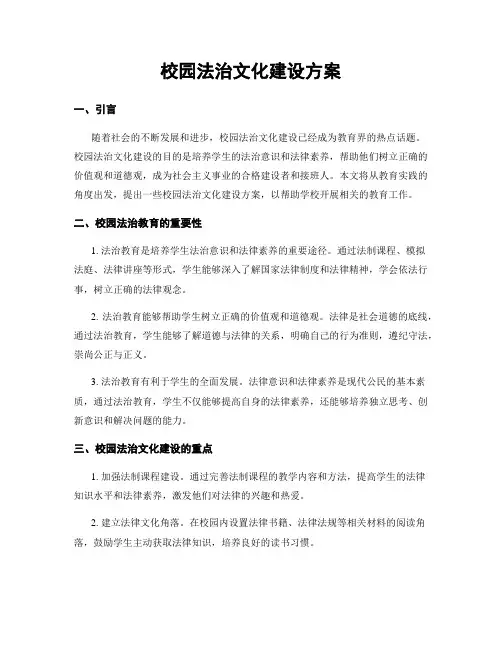 校园法治文化建设方案

一、引言

随着社会的不断发展和进步，校园法治文化建设已经成为教育界的热点话题。校园法治文化建设的目的是培养学生的法治意识和法律素养，帮助他们树立正确的价值观和道德观，成为社会主义事业的合格建设者和接班人。本文将从教育实践的角度出发，提出一些校园法治文化建设方案，以帮助学校开展相关的教育工作。

二、校园法治教育的重要性

1. 法治教育是培养学生法治意识和法律素养的重要途径。通过法制课程、模拟法庭、法律讲座等形式，学生能够深入了解国家法律制度和法律精神，学会依法行事，树立正确的法律观念。

2. 法治教育能够帮助学生树立正确的价值观和道德观。法律是社会道德的底线，通过法治教育，学生能够了解道德与法律的关系，明确自己的行为准则，遵纪守法，崇尚公正与正义。

3. 法治教育有利于学生的全面发展。法律意识和法律素养是现代公民的基本素质，通过法治教育，学生不仅能够提高自身的法律素养，还能够培养独立思考、创新意识和解决问题的能力。

三、校园法治文化建设的重点

1. 加强法制课程建设。通过完善法制课程的教学内容和方法，提高学生的法律知识水平和法律素养，激发他们对法律的兴趣和热爱。

2. 建立法律文化角落。在校园内设置法律书籍、法律法规等相关材料的阅读角落，鼓励学生主动获取法律知识，培养良好的读书习惯。